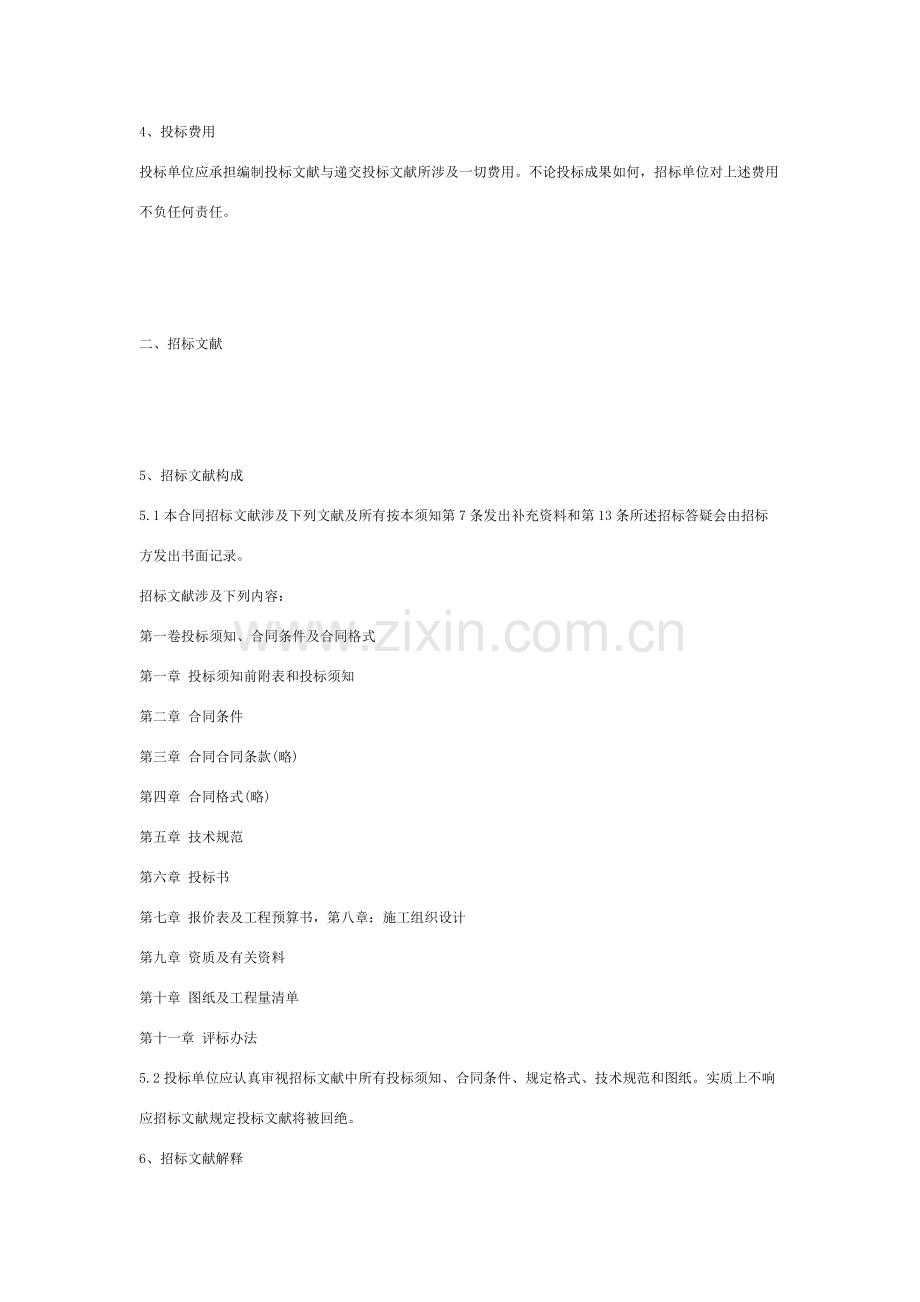 4、投标费用

投标单位应承担编制投标文献与递交投标文献所涉及一切费用。不论投标成果如何，招标单位对上述费用不负任何责任。

二、招标文献

5、招标文献构成

5.1本合同招标文献涉及下列文献及所有按本须知第7条发出补充资料和第13条所述招标答疑会由招标方发出书面记录。

招标文献涉及下列内容：

第一卷投标须知、合同条件及合同格式

第一章 投标须知前附表和投标须知

第二章 合同条件

第三章 合同合同条款(略)

第四章 合同格式(略)

第五章 技术规范

第六章 投标书

第七章 报价表及工程预算书，第八章：施工组织设计

第九章 资质及有关资料

第十章 图纸及工程量清单

第十一章 评标办法

5.2投标单位应认真审视招标文献中所有投标须知、合同条件、规定格式、技术规范和图纸。实质上不响应招标文献规定投标文献将被回绝。

6、招标文献解释

www.zixin.com.cn